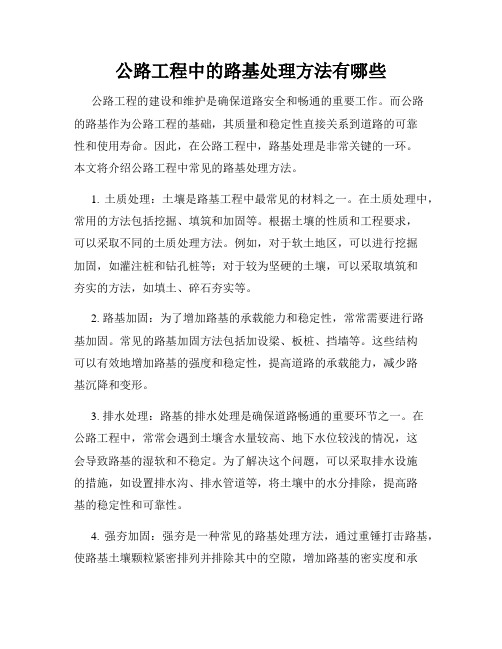 公路工程中的路基处理方法有哪些

公路工程的建设和维护是确保道路安全和畅通的重要工作。而公路的路基作为公路工程的基础，其质量和稳定性直接关系到道路的可靠性和使用寿命。因此，在公路工程中，路基处理是非常关键的一环。本文将介绍公路工程中常见的路基处理方法。

1. 土质处理：土壤是路基工程中最常见的材料之一。在土质处理中，常用的方法包括挖掘、填筑和加固等。根据土壤的性质和工程要求，可以采取不同的土质处理方法。例如，对于软土地区，可以进行挖掘加固，如灌注桩和钻孔桩等；对于较为坚硬的土壤，可以采取填筑和夯实的方法，如填土、碎石夯实等。

2. 路基加固：为了增加路基的承载能力和稳定性，常常需要进行路基加固。常见的路基加固方法包括加设梁、板桩、挡墙等。这些结构可以有效地增加路基的强度和稳定性，提高道路的承载能力，减少路基沉降和变形。

3. 排水处理：路基的排水处理是确保道路畅通的重要环节之一。在公路工程中，常常会遇到土壤含水量较高、地下水位较浅的情况，这会导致路基的湿软和不稳定。为了解决这个问题，可以采取排水设施的措施，如设置排水沟、排水管道等，将土壤中的水分排除，提高路基的稳定性和可靠性。

4. 强夯加固：强夯是一种常见的路基处理方法，通过重锤打击路基，使路基土壤颗粒紧密排列并排除其中的空隙，增加路基的密实度和承